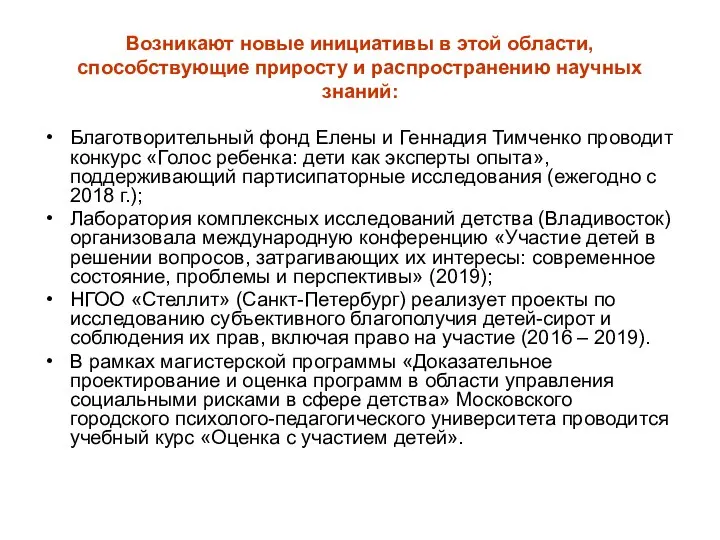 Возникают новые инициативы в этой области, способствующие приросту и распространению научных знаний:

• Благотворительный фонд Елены и Геннадия Тимченко проводит конкурс «Голос ребенка: дети как эксперты опыта», поддерживающий партисипаторные исследования (ежегодно с 2018 г.);
• Лаборатория комплексных исследований детства (Владивосток) организовала международную конференцию «Участие детей в решении вопросов, затрагивающих их интересы: современное состояние, проблемы и перспективы» (2019);
• НГОО «Стеллит» (Санкт-Петербург) реализует проекты по исследованию субъективного благополучия детей-сирот и соблюдения их прав, включая право на участие (2016 – 2019).
• В рамках магистерской программы «Доказательное проектирование и оценка программ в области управления социальными рисками в сфере детства» Московского городского психолого-педагогического университета проводится учебный курс «Оценка с участием детей».